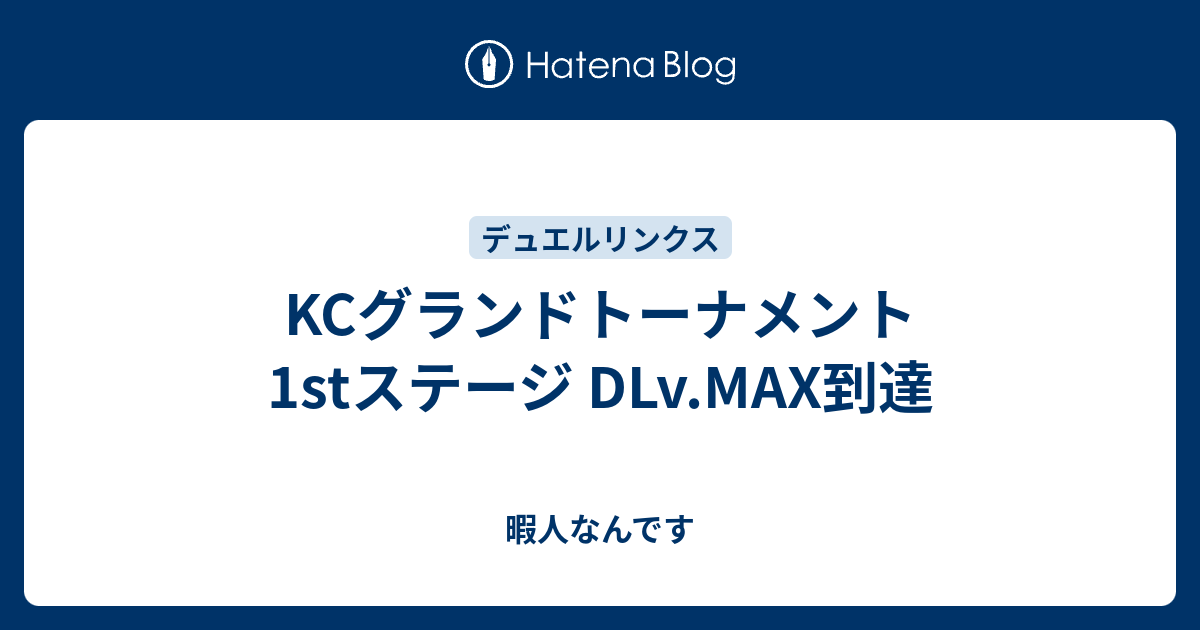 Hatena Blog

デュエルリンクス

KCグランドトーナメント 1stステージ DLv.MAX到達

暇人なんです